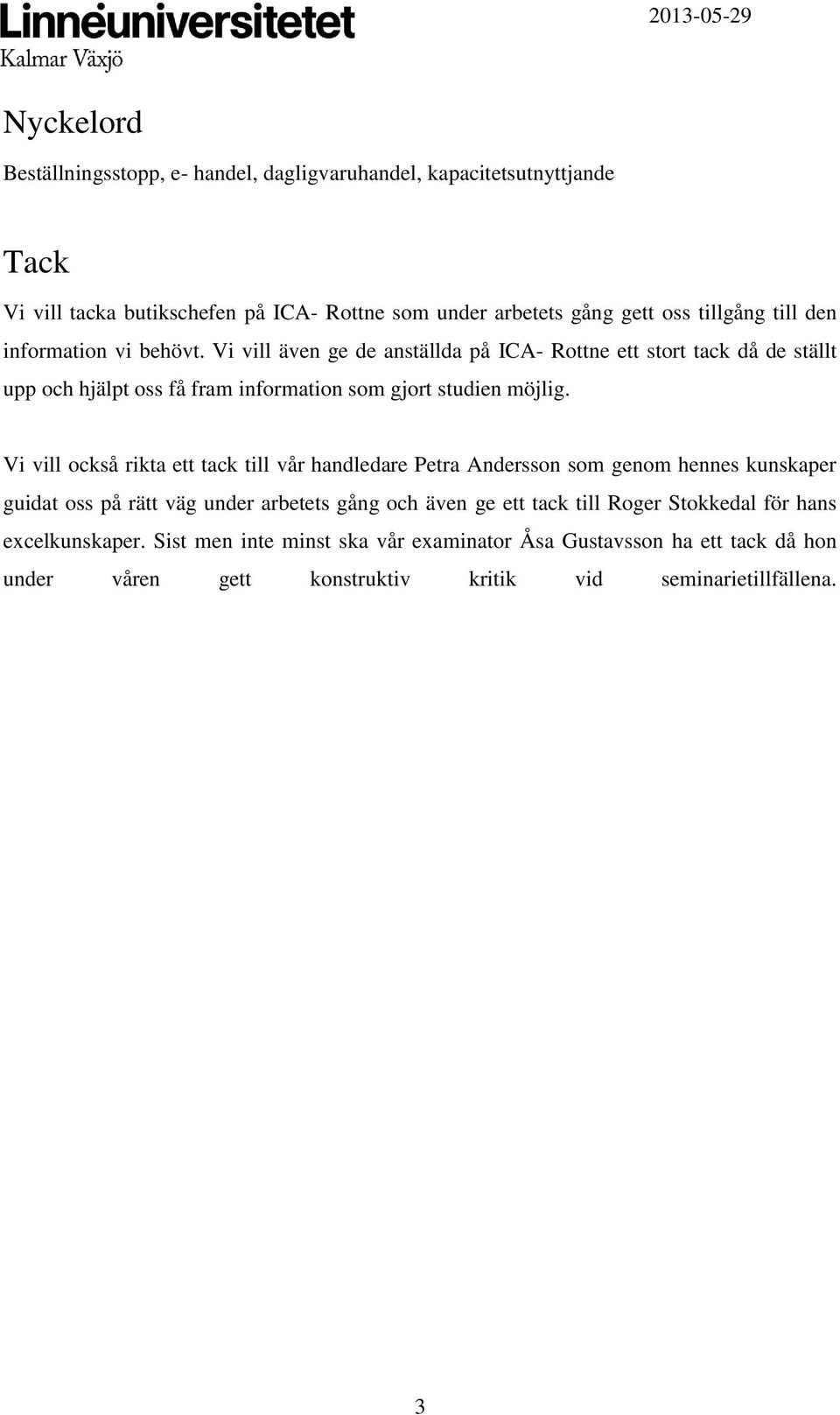 Linnéuniversitetet
Kalmar Växjö

2013-05-29

Nyckelord

Beställningsstopp, e- handel, dagligvaruhandel, kapacitetsutnyttjande

Tack

Vi vill tacka butikschefen på ICA- Rottne som under arbetets gång gett oss tillgång till den information vi behövt. Vi vill även ge de anställda på ICA- Rottne ett stort tack då de ställt upp och hjälpt oss få fram information som gjort studien möjlig.

Vi vill också rikta ett tack till vår handledare Petra Andersson som genom hennes kunskaper guidat oss på rätt väg under arbetets gång och även ge ett tack till Roger Stokkedal för hans excelkunskaper. Sist men inte minst ska vår examinator Åsa Gustavsson ha ett tack då hon under våren gett konstruktiv kritik vid seminarietillfällena.

3